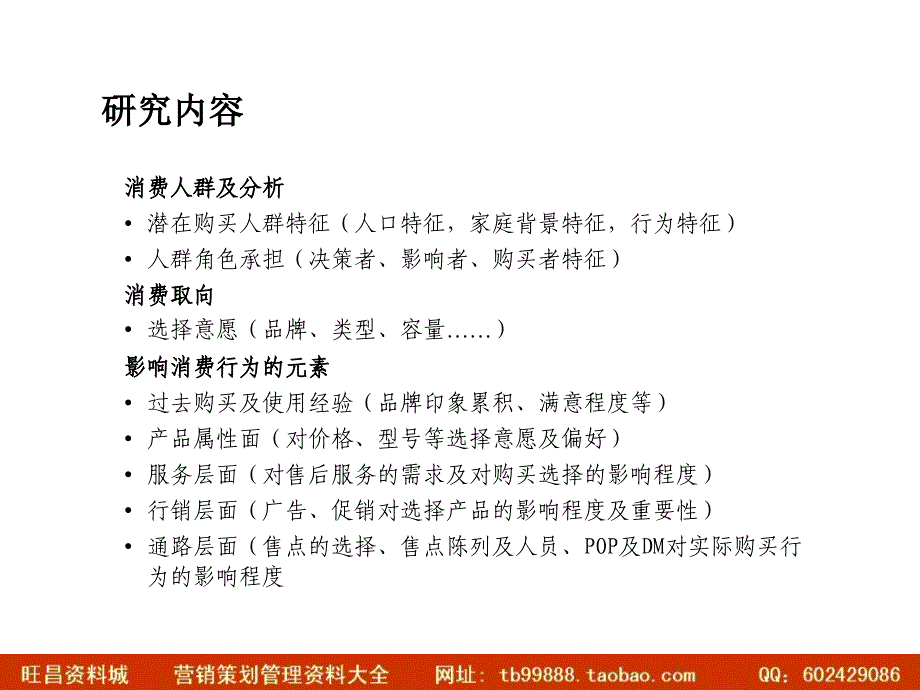 研究内容

消费人群及分析

• 潜在购买人群特征（人口特征，家庭背景特征，行为特征）
• 人群角色承担（决策者、影响者、购买者特征）

消费取向

• 选择意愿（品牌、类型、容量……）

影响消费行为的元素

• 过去购买及使用经验（品牌印象累积、满意程度等）
• 产品属性面（对价格、型号等选择意愿及偏好）
• 服务层面（对售后服务的需求及对购买选择的影响程度）
• 行销层面（广告、促销对选择产品的影响程度及重要性）
• 通路层面（售点的选择、售点陈列及人员、POP及DM对实际购买行为的影响程度

旺昌资料城　营销策划管理资料大全　网址：tb99888.taobao.com　QQ：602429086